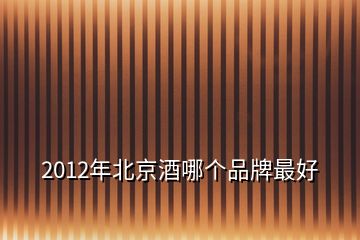 2012年北京酒哪个品牌最好